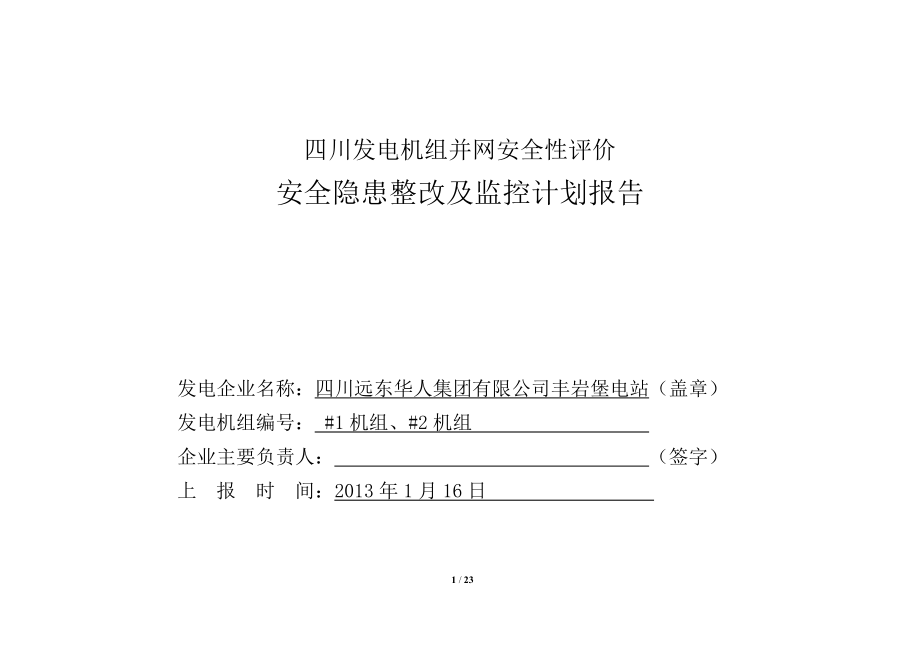 四川发电机组并网安全性评价

安全隐患整改及监控计划报告

发电企业名称：四川远东华人集团有限公司丰岩堡电站（盖章）

发电机组编号： #1 机组、#2 机组

企业主要负责人：（签字）

上 报 时 间：2013 年 1 月 16 日

1 / 23